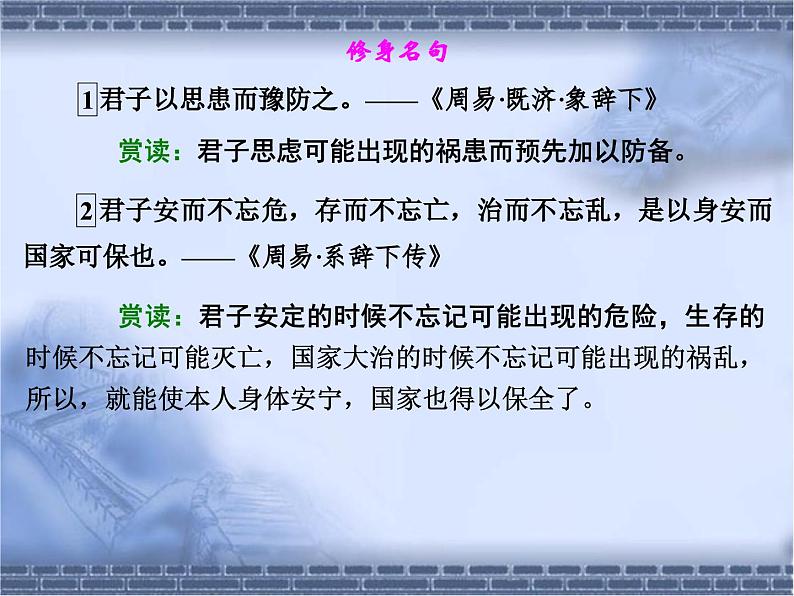 修身名句

1 君子以思患而豫防之。——《周易·既济·象辞下》

赏读：君子思虑可能出现的祸患而预先加以防备。

2 君子安而不忘危，存而不忘亡，治而不忘乱，是以身安而国家可保也。——《周易·系辞下传》

赏读：君子安定的时候不忘记可能出现的危险，生存的时候不忘记可能灭亡，国家大治的时候不忘记可能出现的祸乱，所以，就能使本人身体安宁，国家也得以保全了。